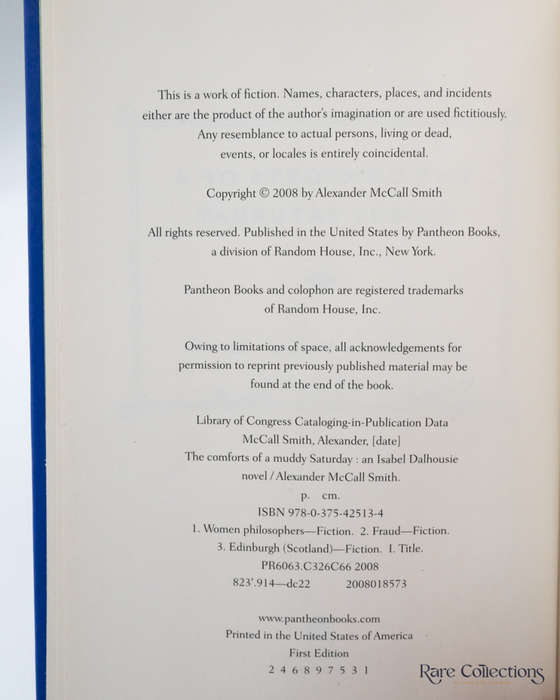 This is a work of fiction. Names, characters, places, and incidents either are the product of the author's imagination or are used fictitiously. Any resemblance to actual persons, living or dead, events, or locales is entirely coincidental.

Copyright © 2008 by Alexander McCall Smith

All rights reserved. Published in the United States by Pantheon Books, a division of Random House, Inc., New York.

Pantheon Books and colophon are registered trademarks of Random House, Inc.

Owing to limitations of space, all acknowledgements for permission to reprint previously published material may be found at the end of the book.

Library of Congress Cataloging-in-Publication Data
McCall Smith, Alexander, [date]
The comforts of a muddy Saturday : an Isabel Dalhousie novel / Alexander McCall Smith.
p. cm.
ISBN 978-0-375-42513-4
1. Women philosophers—Fiction. 2. Fraud—Fiction. 3. Edinburgh (Scotland)—Fiction. I. Title.
PR6063.C326C66 2008
823'.914—dc22 2008018573

www.pantheonbooks.com
Printed in the United States of America
First Edition
2 4 6 8 9 7 5 3 1

Rare Collections